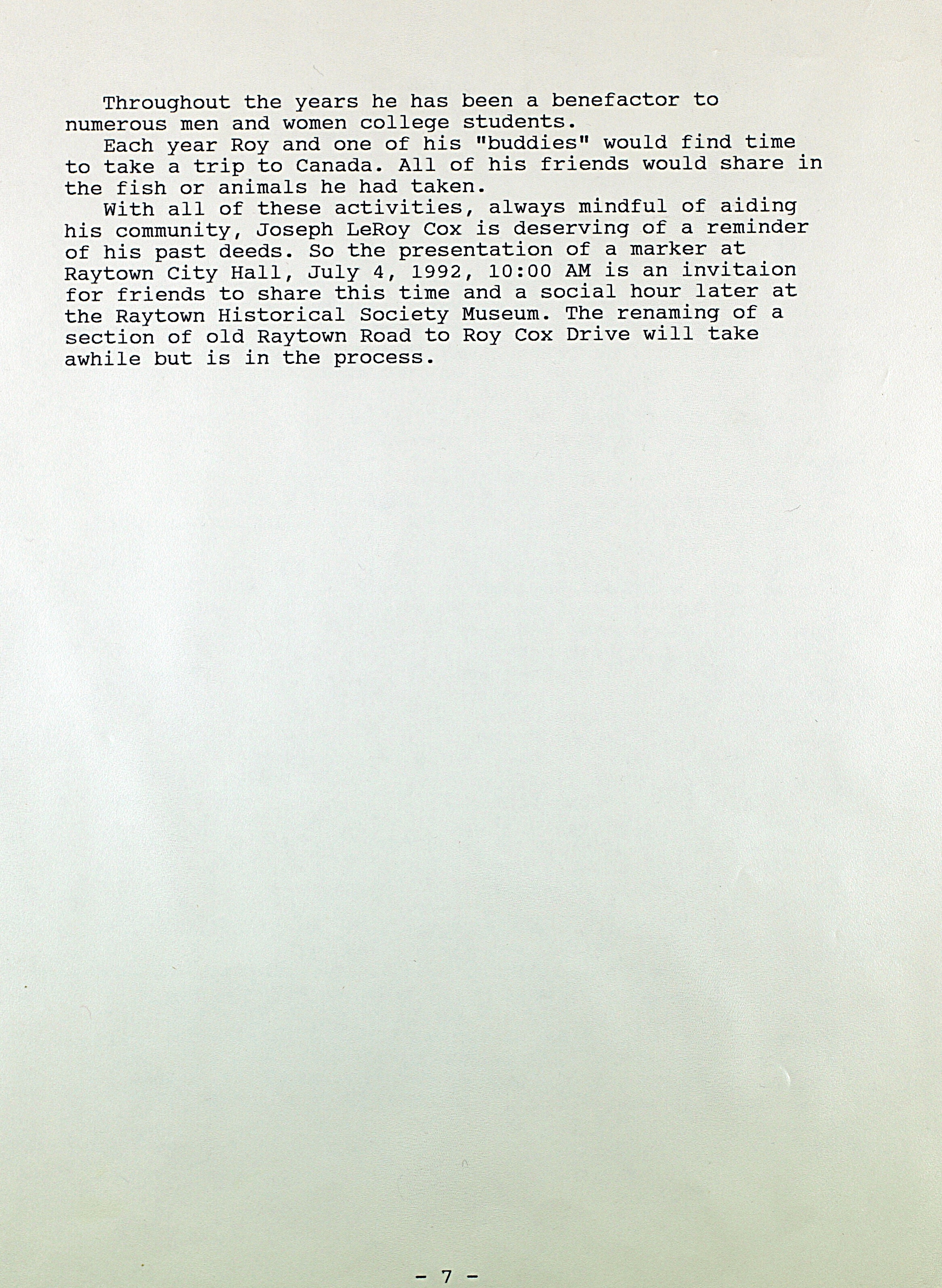 Throughout the years he has been a benefactor to numerous men and women college students.

Each year Roy and one of his "buddies" would find time to take a trip to Canada. All of his friends would share in the fish or animals he had taken.

With all of these activities, always mindful of aiding his community, Joseph LeRoy Cox is deserving of a reminder of his past deeds. So the presentation of a marker at Raytown City Hall, July 4, 1992, 10:00 AM is an invitaion for friends to share this time and a social hour later at the Raytown Historical Society Museum. The renaming of a section of old Raytown Road to Roy Cox Drive will take awhile but is in the process.

- 7 -